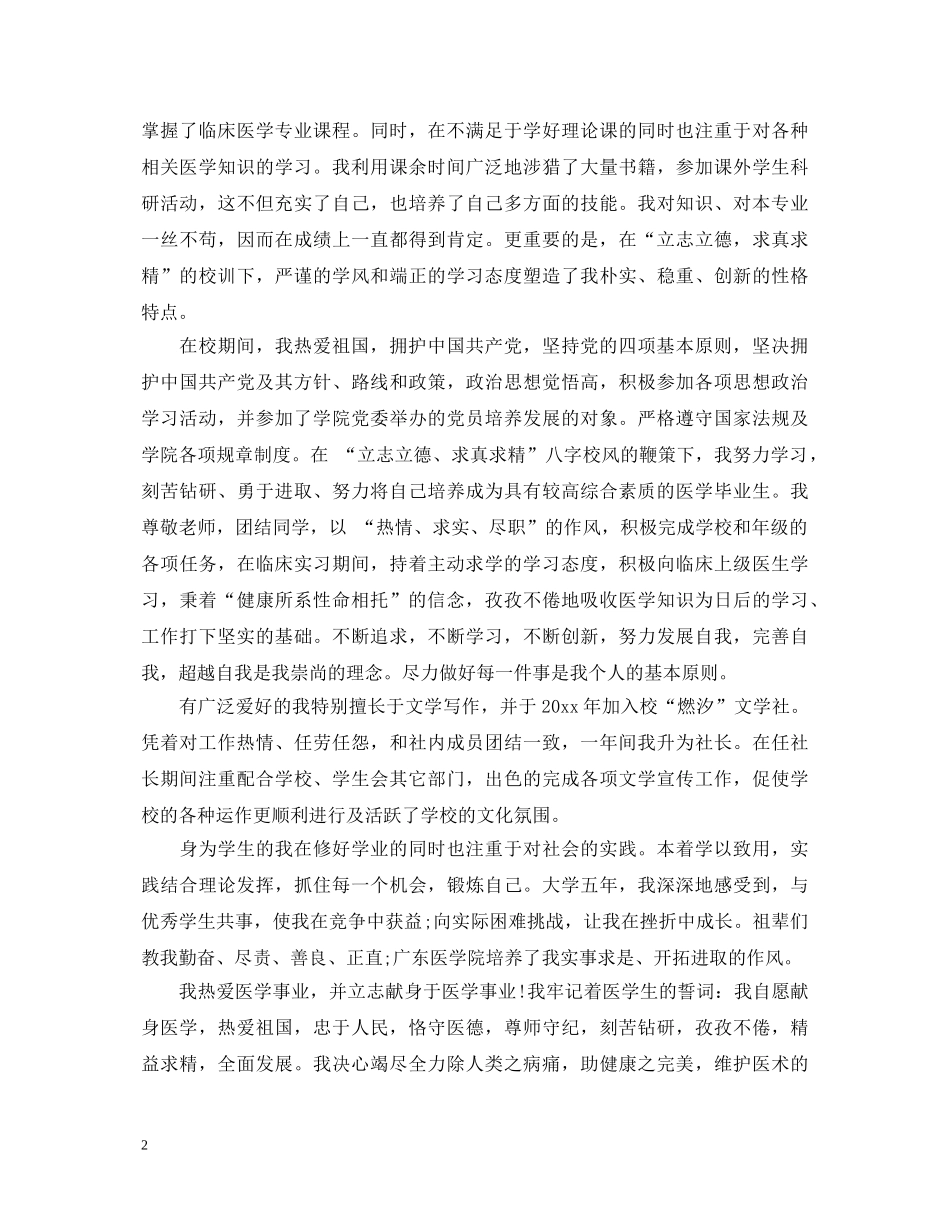 掌握了临床医学专业课程。同时，在不满足于学好理论课的同时也注重于对各种相关医学知识的学习。我利用课余时间广泛地涉猎了大量书籍，参加课外学生科研活动，这不但充实了自己，也培养了自己多方面的技能。我对知识、对本专业一丝不苟，因而在成绩上一直都得到肯定。更重要的是，在“立志立德，求真求精”的校训下，严谨的学风和端正的学习态度塑造了我朴实、稳重、创新的性格特点。

在校期间，我热爱祖国，拥护中国共产党，坚持党的四项基本原则，坚决拥护中国共产党及其方针、路线和政策，政治思想觉悟高，积极参加各项思想政治学习活动，并参加了学院党委举办的党员培养发展的对象。严格遵守国家法规及学院各项规章制度。在 “立志立德、求真求精”八字校风的鞭策下，我努力学习，刻苦钻研、勇于进取、努力将自己培养成为具有较高综合素质的医学毕业生。我尊敬老师，团结同学，以 “热情、求实、尽职”的作风，积极完成学校和年级的各项任务，在临床实习期间，持着主动求学的学习态度，积极向临床上级医生学习，秉着“健康所系性命相托”的信念，孜孜不倦地吸收医学知识为日后的学习、工作打下坚实的基础。不断追求，不断学习，不断创新，努力发展自我，完善自我，超越自我是我崇尚的理念。尽力做好每一件事是我个人的基本原则。

有广泛爱好的我特别擅长于文学写作，并于 20xx 年加入校“燃汐”文学社。凭着对工作热情、任劳任怨，和社内成员团结一致，一年间我升为社长。在任社长期间注重配合学校、学生会其它部门，出色的完成各项文学宣传工作，促使学校的各种运作更顺利进行及活跃了学校的文化氛围。

身为学生的我在修好学业的同时也注重于对社会的实践。本着学以致用，实践结合理论发挥，抓住每一个机会，锻炼自己。大学五年，我深深地感受到，与优秀学生共事，使我在竞争中获益;向实际困难挑战，让我在挫折中成长。祖辈们教我勤奋、尽责、善良、正直;广东医学院培养了我实事求是、开拓进取的作风。

我热爱医学事业，并立志献身于医学事业!我牢记着医学生的誓词：我自愿献身医学，热爱祖国，忠于人民，恪守医德，尊师守纪，刻苦钻研，孜孜不倦，精益求精，全面发展。我决心竭尽全力除人类之病痛，助健康之完美，维护医术的

2